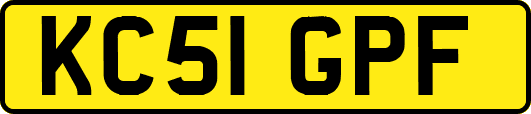 KC51 GPF